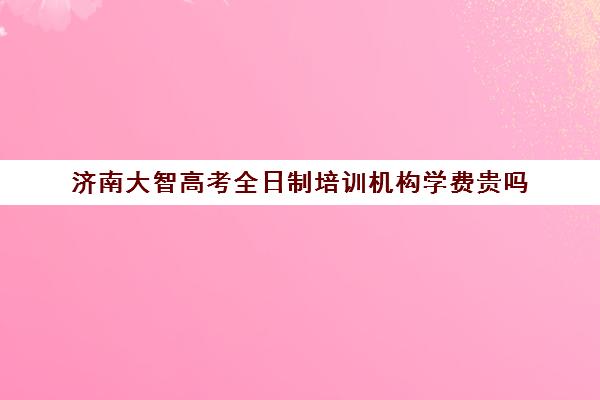 济南大智高考全日制培训机构学费贵吗